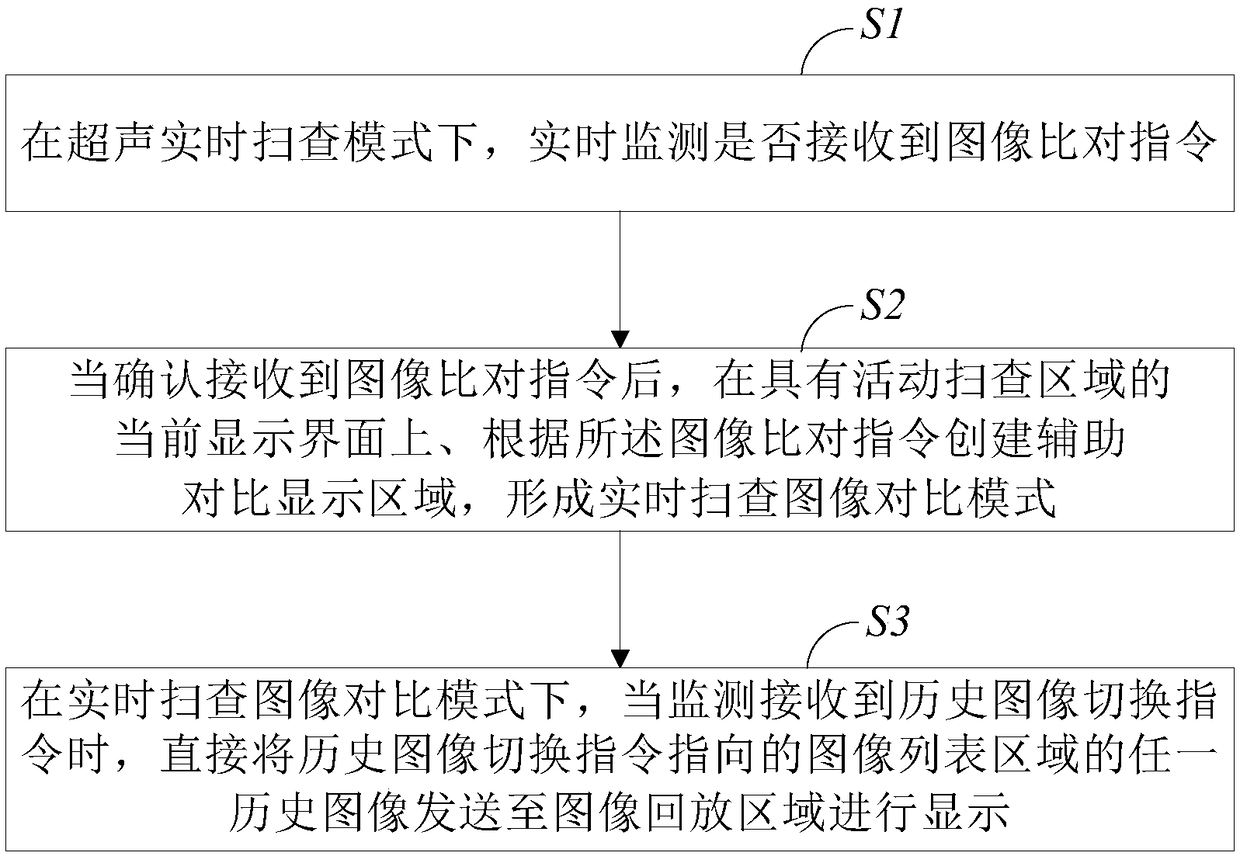 S1

在超声实时扫查模式下，实时监测是否接收到图像比对指令

S2

当确认接收到图像比对指令后，在具有活动扫查区域的当前显示界面上、根据所述图像比对指令创建辅助对比显示区域，形成实时扫查图像对比模式

S3

在实时扫查图像对比模式下，当监测接收到历史图像切换指令时，直接将历史图像切换指令指向的图像列表区域的任一历史图像发送至图像回放区域进行显示